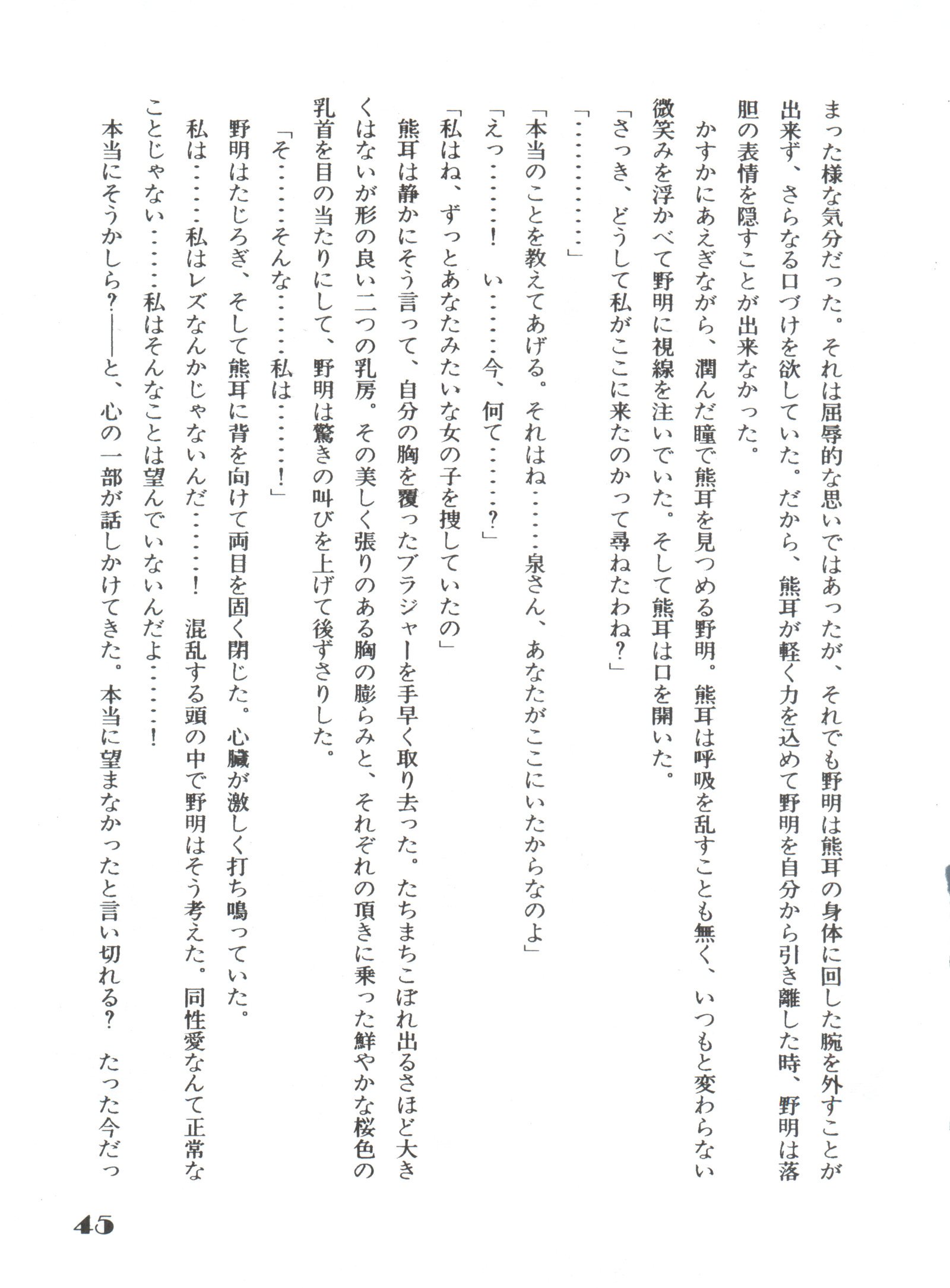 まった様な気分だった。それは屈辱的な思いではあったが、それでも野明は熊耳の身体に回した腕を外すことが出来ず、さらなる口づけを欲していた。だから、熊耳が軽く力を込めて野明を自分から引き離した時、野明は落胆の表情を隠すことが出来なかった。

かすかにあえぎながら、潤んだ瞳で熊耳を見つめる野明。熊耳は呼吸を乱すことも無く、いつもと変わらない微笑みを浮かべて野明に視線を注いでいた。そして熊耳は口を開いた。

「さっき、どうして私がここに来たのかって尋ねたわね？」

「…………」

「本当のことを教えてあげる。それはね……泉さん、あなたがここにいたからなのよ」

「えっ……！　い……今、何て……？」

「私はね、ずっとあなたみたいな女の子を捜していたの」

熊耳は静かにそう言って、自分の胸を覆ったブラジャーを手早く取り去った。たちまちこぼれ出るさほど大きくはないが形の良い二つの乳房。その美しく張りのある胸の膨らみと、それぞれの頂きに乗った鮮やかな桜色の乳首を目の当たりにして、野明は驚きの叫びを上げて後ずさりした。

「そ……そんな……私は……！」

野明はたじろぎ、そして熊耳に背を向けて両目を固く閉じた。心臓が激しく打ち鳴っていた。

私は……私はレズなんかじゃないんだ……！　混乱する頭の中で野明はそう考えた。同性愛なんて正常なことじゃない……私はそんなことは望んでいないんだよ……！

本当にそうかしら？――と、心の一部が話しかけてきた。本当に望まなかったと言い切れる？　たった今だっ

45